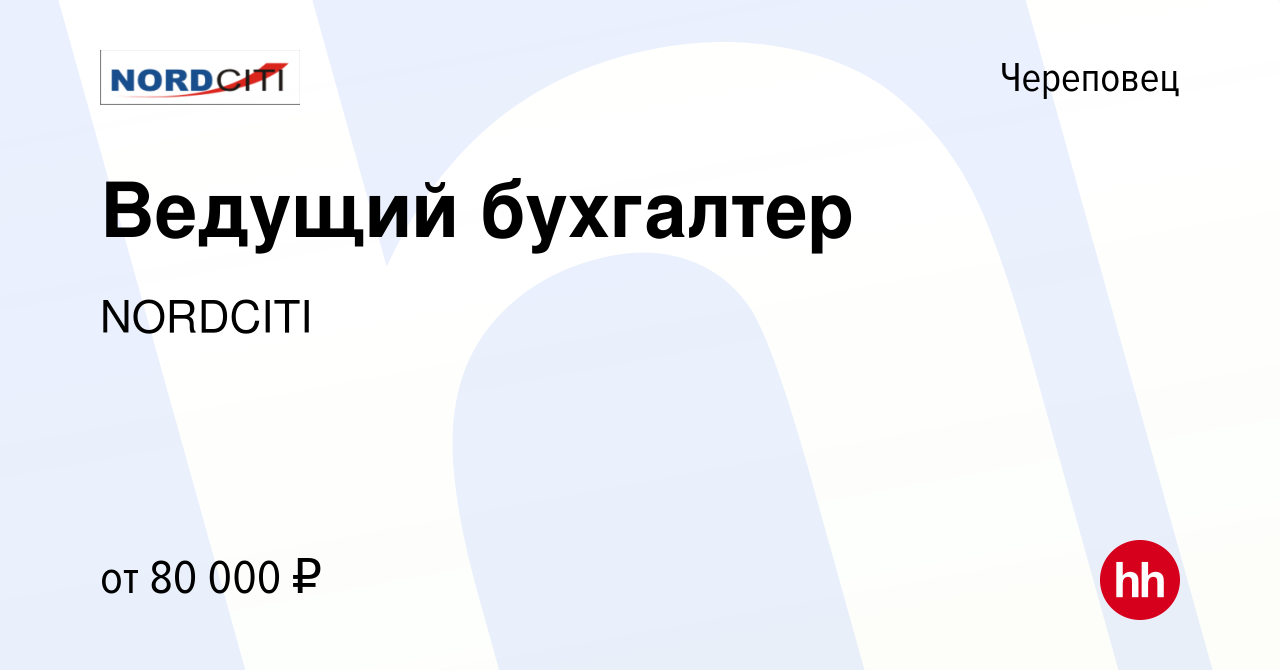 NORDCITI

Череповец

Ведущий бухгалтер

NORDCITI

от 80 000 ₽

hh